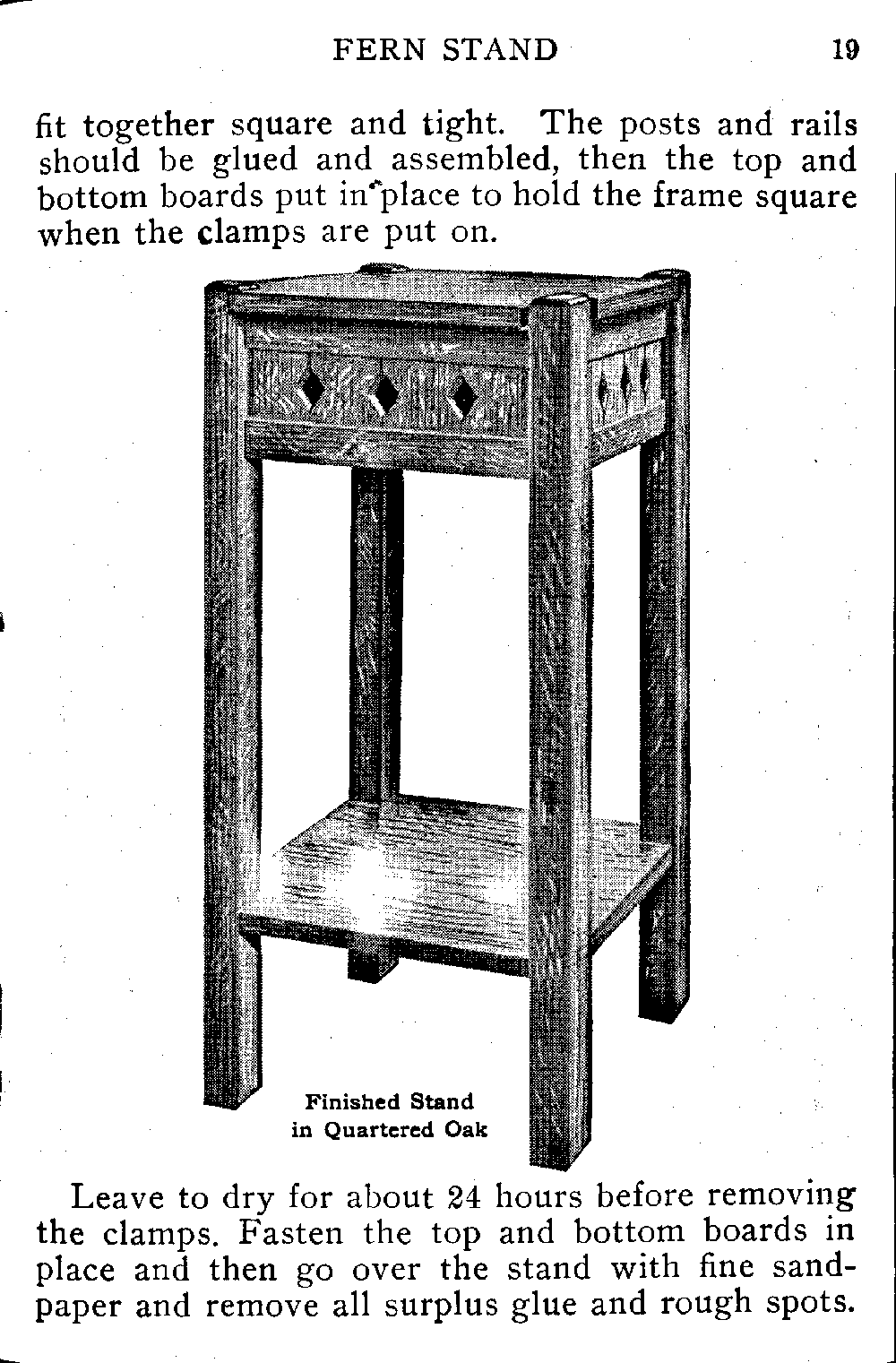 FERN STAND 19

fit together square and tight. The posts and rails should be glued and assembled, then the top and bottom boards put in place to hold the frame square when the clamps are put on.

Finished Stand
in Quartered Oak

Leave to dry for about 24 hours before removing the clamps. Fasten the top and bottom boards in place and then go over the stand with fine sandpaper and remove all surplus glue and rough spots.